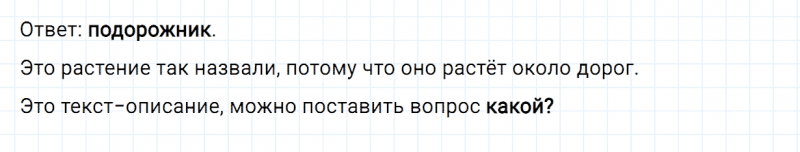 Ответ: подорожник.

Это растение так назвали, потому что оно растёт около дорог.

Это текст-описание, можно поставить вопрос какой?